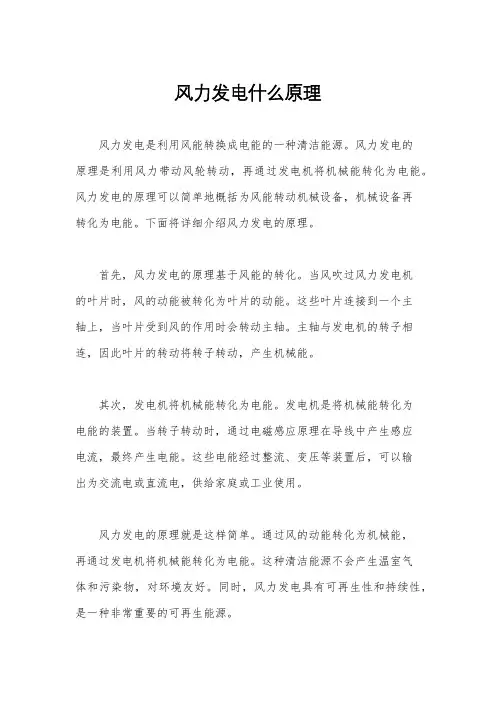 风力发电什么原理

风力发电是利用风能转换成电能的一种清洁能源。风力发电的原理是利用风力带动风轮转动，再通过发电机将机械能转化为电能。风力发电的原理可以简单地概括为风能转动机械设备，机械设备再转化为电能。下面将详细介绍风力发电的原理。

首先，风力发电的原理基于风能的转化。当风吹过风力发电机的叶片时，风的动能被转化为叶片的动能。这些叶片连接到一个主轴上，当叶片受到风的作用时会转动主轴。主轴与发电机的转子相连，因此叶片的转动将转子转动，产生机械能。

其次，发电机将机械能转化为电能。发电机是将机械能转化为电能的装置。当转子转动时，通过电磁感应原理在导线中产生感应电流，最终产生电能。这些电能经过整流、变压等装置后，可以输出为交流电或直流电，供给家庭或工业使用。

风力发电的原理就是这样简单。通过风的动能转化为机械能，再通过发电机将机械能转化为电能。这种清洁能源不会产生温室气体和污染物，对环境友好。同时，风力发电具有可再生性和持续性，是一种非常重要的可再生能源。